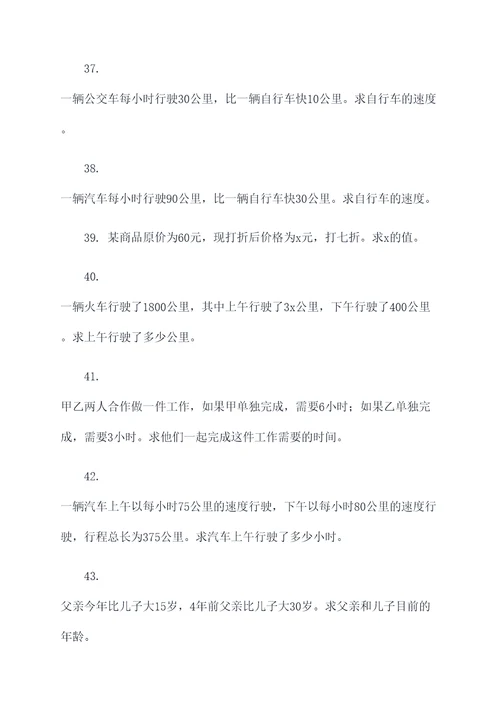 37.

一辆公交车每小时行驶30公里，比一辆自行车快10公里。求自行车的速度。

38.

一辆汽车每小时行驶90公里，比一辆自行车快30公里。求自行车的速度。

39. 某商品原价为60元，现打折后价格为x元，打七折。求x的值。

40.

一辆火车行驶了1800公里，其中上午行驶了3x公里，下午行驶了400公里。求上午行驶了多少公里。

41.

甲乙两人合作做一件工作，如果甲单独完成，需要6小时；如果乙单独完成，需要3小时。求他们一起完成这件工作需要的时间。

42.

一辆汽车上午以每小时75公里的速度行驶，下午以每小时80公里的速度行驶，行程总长为375公里。求汽车上午行驶了多少小时。

43.

父亲今年比儿子大15岁，4年前父亲比儿子大30岁。求父亲和儿子目前的年龄。